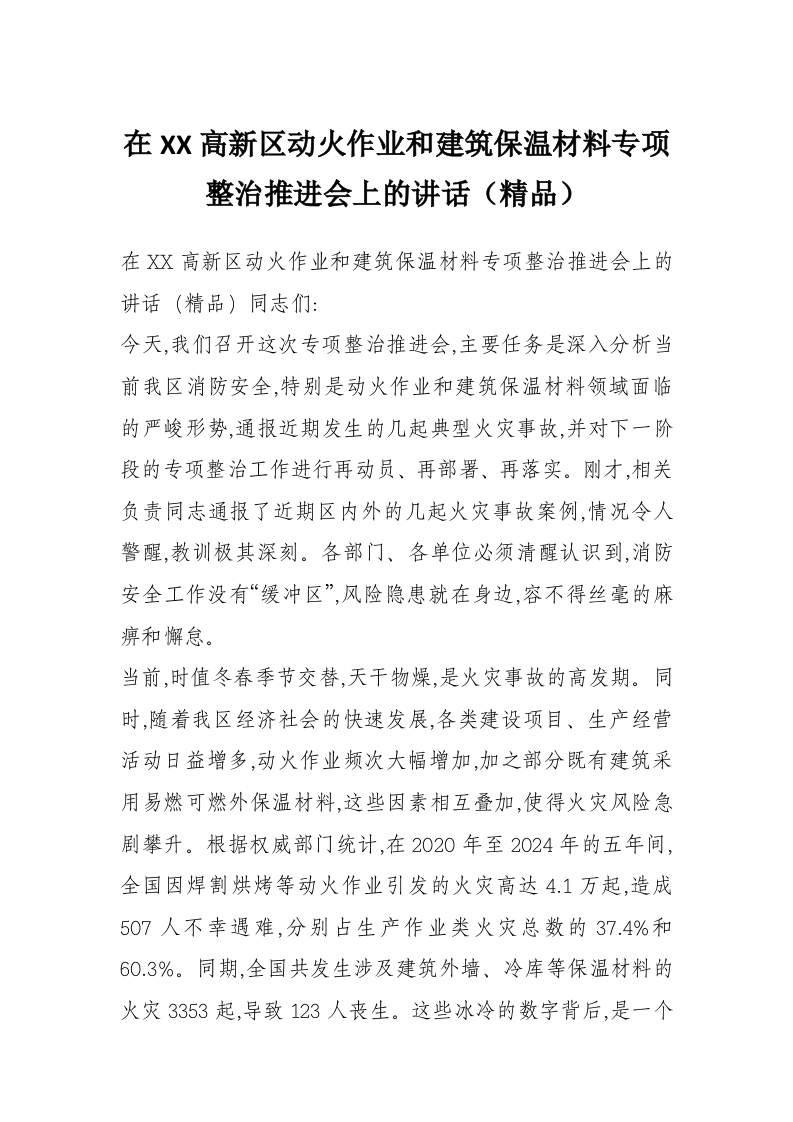 在XX高新区动火作业和建筑保温材料专项整治推进会上的讲话（精品）

在XX高新区动火作业和建筑保温材料专项整治推进会上的讲话（精品）同志们:

今天,我们召开这次专项整治推进会,主要任务是深入分析当前我区消防安全,特别是动火作业和建筑保温材料领域面临的严峻形势,通报近期发生的几起典型火灾事故,并对下一阶段的专项整治工作进行再动员、再部署、再落实。刚才,相关负责同志通报了近期区内外的几起火灾事故案例,情况令人警醒,教训极其深刻。各部门、各单位必须清醒认识到,消防安全工作没有“缓冲区”,风险隐患就在身边,容不得丝毫的麻痹和懈怠。

当前,时值冬春季节交替,天干物燥,是火灾事故的高发期。同时,随着我区经济社会的快速发展,各类建设项目、生产经营活动日益增多,动火作业频次大幅增加,加之部分既有建筑采用易燃可燃外保温材料,这些因素相互叠加,使得火灾风险急剧攀升。根据权威部门统计,在2020年至2024年的五年间,全国因焊割烘烤等动火作业引发的火灾高达4.1万起,造成507人不幸遇难,分别占生产作业类火灾总数的37.4%和60.3%。同期,全国共发生涉及建筑外墙、冷库等保温材料的火灾3353起,导致123人丧生。这些冰冷的数字背后,是一个